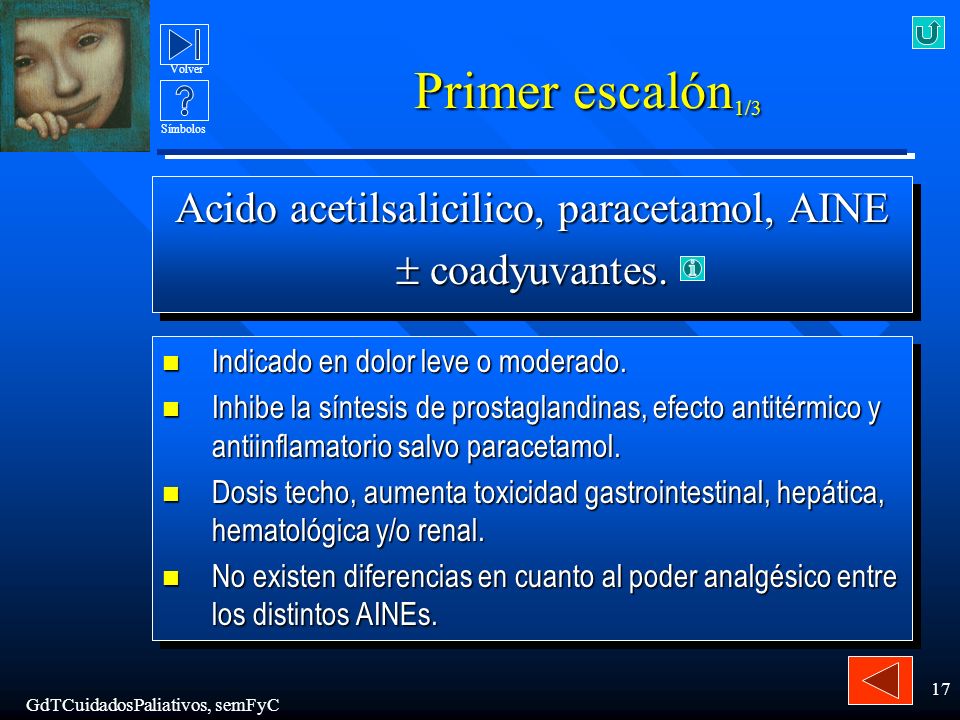 Volver

Símbolos

Primer escalón$_{1/3}$

Acido acetilsalicilico, paracetamol, AINE $\pm$ coadyuvantes.

- Indicado en dolor leve o moderado.
- Inhibe la síntesis de prostaglandinas, efecto antitérmico y antiinflamatorio salvo paracetamol.
- Dosis techo, aumenta toxicidad gastrointestinal, hepática, hematológica y/o renal.
- No existen diferencias en cuanto al poder analgésico entre los distintos AINEs.

GdTCuidadosPaliativos, semFyC

17